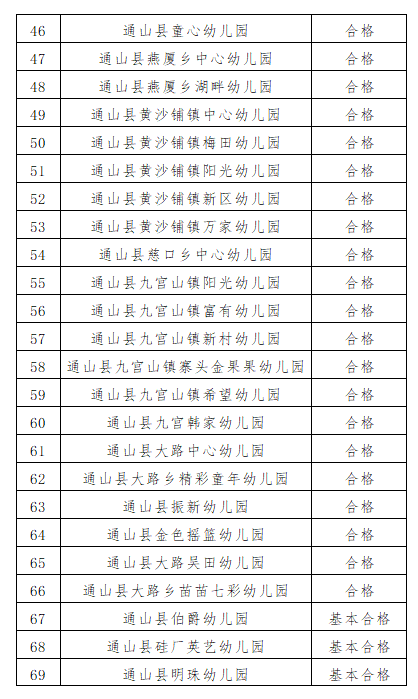 | 46 | 通山县童心幼儿园 | 合格 |
|---|---|---|
| 47 | 通山县燕厦乡中心幼儿园 | 合格 |
| 48 | 通山县燕厦乡湖畔幼儿园 | 合格 |
| 49 | 通山县黄沙铺镇中心幼儿园 | 合格 |
| 50 | 通山县黄沙铺镇梅田幼儿园 | 合格 |
| 51 | 通山县黄沙铺镇阳光幼儿园 | 合格 |
| 52 | 通山县黄沙铺镇新区幼儿园 | 合格 |
| 53 | 通山县黄沙铺镇万家幼儿园 | 合格 |
| 54 | 通山县慈口乡中心幼儿园 | 合格 |
| 55 | 通山县九宫山镇阳光幼儿园 | 合格 |
| 56 | 通山县九宫山镇富有幼儿园 | 合格 |
| 57 | 通山县九宫山镇新村幼儿园 | 合格 |
| 58 | 通山县九宫山镇寨头金果果幼儿园 | 合格 |
| 59 | 通山县九宫山镇希望幼儿园 | 合格 |
| 60 | 通山县九宫韩家幼儿园 | 合格 |
| 61 | 通山县大路中心幼儿园 | 合格 |
| 62 | 通山县大路乡精彩童年幼儿园 | 合格 |
| 63 | 通山县振新幼儿园 | 合格 |
| 64 | 通山县金色摇篮幼儿园 | 合格 |
| 65 | 通山县大路吴田幼儿园 | 合格 |
| 66 | 通山县大路乡苗苗七彩幼儿园 | 合格 |
| 67 | 通山县伯爵幼儿园 | 基本合格 |
| 68 | 通山县硅厂英艺幼儿园 | 基本合格 |
| 69 | 通山县明珠幼儿园 | 基本合格 |